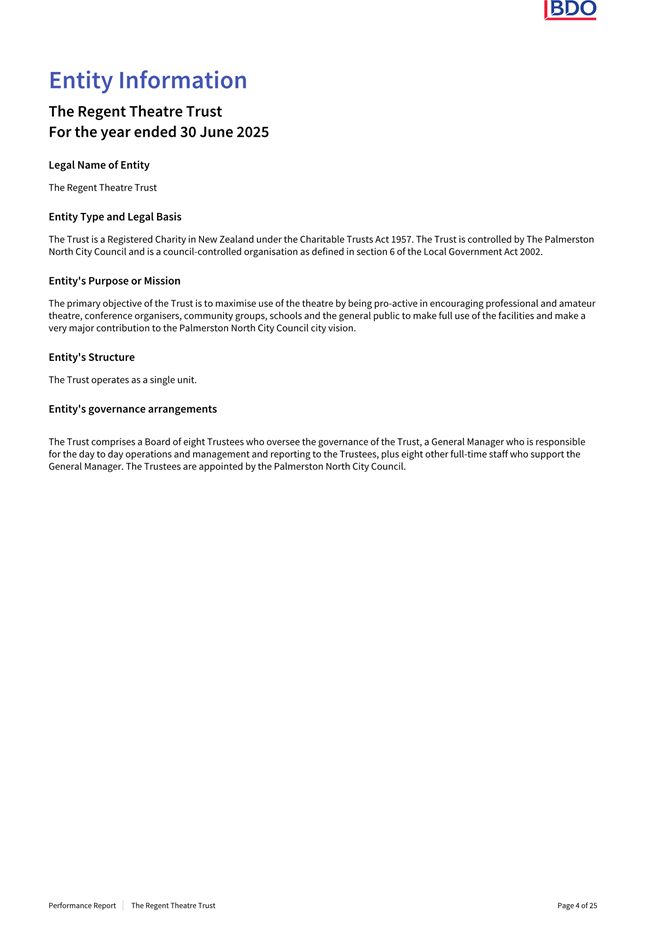 BDO

Entity Information

The Regent Theatre Trust
For the year ended 30 June 2025

Legal Name of Entity

The Regent Theatre Trust

Entity Type and Legal Basis

The Trust is a Registered Charity in New Zealand under the Charitable Trusts Act 1957. The Trust is controlled by The Palmerston North City Council and is a council-controlled organisation as defined in section 6 of the Local Government Act 2002.

Entity's Purpose or Mission

The primary objective of the Trust is to maximise use of the theatre by being pro-active in encouraging professional and amateur theatre, conference organisers, community groups, schools and the general public to make full use of the facilities and make a very major contribution to the Palmerston North City Council city vision.

Entity's Structure

The Trust operates as a single unit.

Entity's governance arrangements

The Trust comprises a Board of eight Trustees who oversee the governance of the Trust, a General Manager who is responsible for the day to day operations and management and reporting to the Trustees, plus eight other full-time staff who support the General Manager. The Trustees are appointed by the Palmerston North City Council.

Performance Report | The Regent Theatre Trust

Page 4 of 25